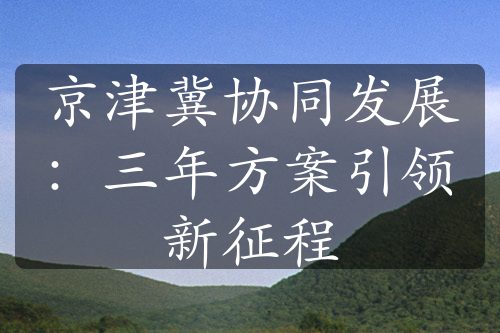 京津冀协同发展：三年方案引领新征程